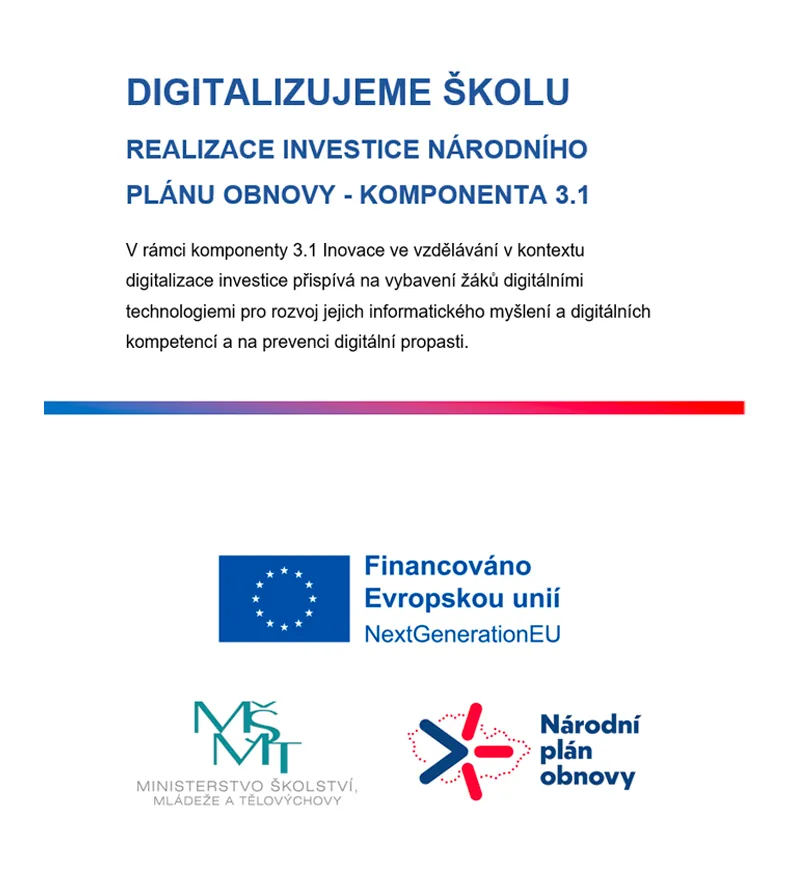 DIGITALIZUJEME ŠKOLU

REALIZACE INVESTICE NÁRODNÍHO PLÁNU OBNOVY - KOMPONENTA 3.1

V rámci komponenty 3.1 Inovace ve vzdělávání v kontextu digitalizace investice přispívá na vybavení žáků digitálními technologiemi pro rozvoj jejich informatického myšlení a digitálních kompetencí a na prevenci digitální propasti.

Financováno Evropskou unií
NextGenerationEU

MŠMT
MINISTERSTVO ŠKOLSTVÍ, MLÁDEŽE A TĚLOVÝCHOVY

Národní plán obnovy